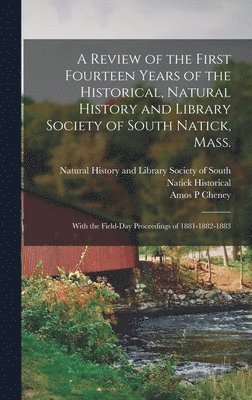 A Review of the First Fourteen Years of the Historical, Natural History and Library Society of South Natick, Mass.

Natural History and Library Society of South
Natick Historical
Amos P Cheney

With the Field-Day Proceedings of 1881-1882-1883